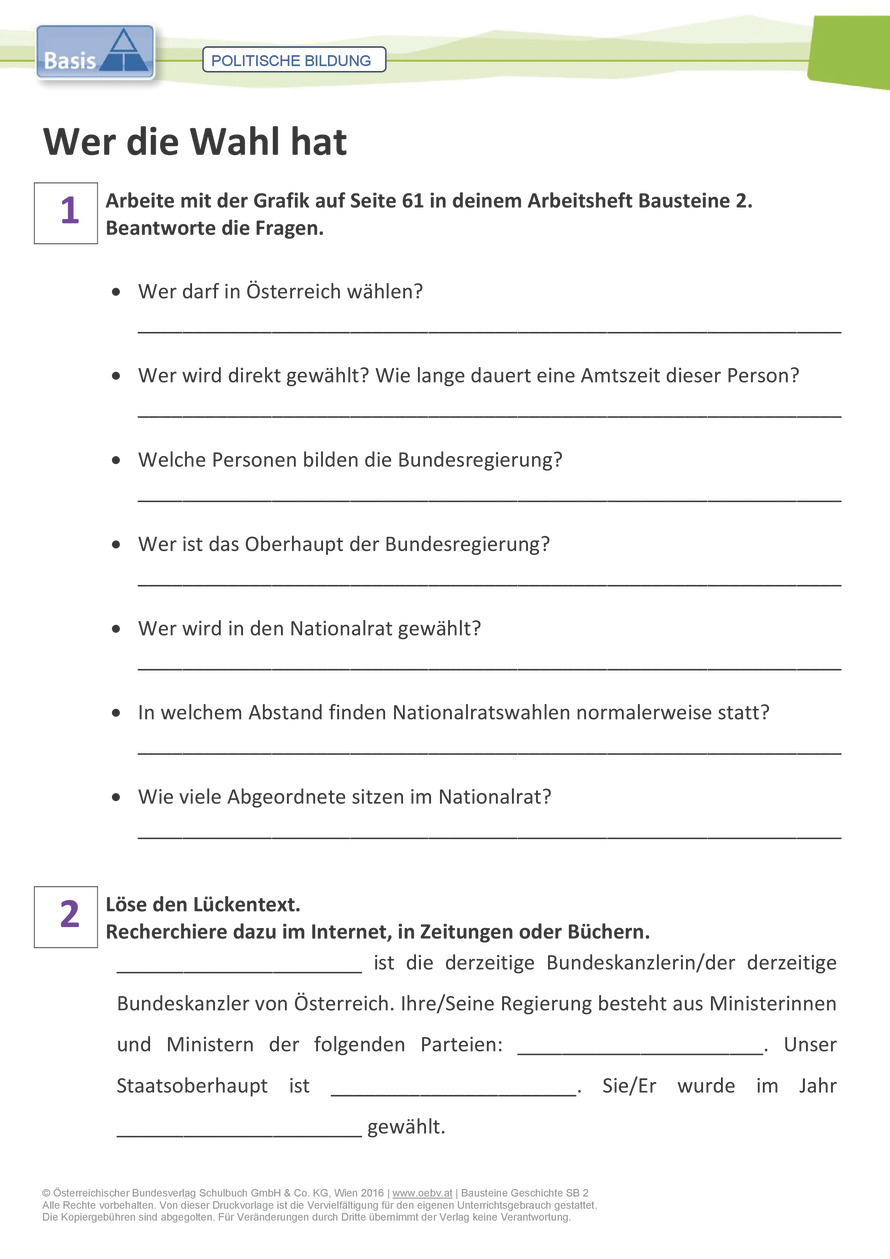 Basis

POLITISCHE BILDUNG

Wer die Wahl hat

1

Arbeite mit der Grafik auf Seite 61 in deinem Arbeitsheft Bausteine 2. Beantworte die Fragen.

• Wer darf in Österreich wählen?
____

• Wer wird direkt gewählt? Wie lange dauert eine Amtszeit dieser Person?
____

• Welche Personen bilden die Bundesregierung?
____

• Wer ist das Oberhaupt der Bundesregierung?
____

• Wer wird in den Nationalrat gewählt?
____

• In welchem Abstand finden Nationalratswahlen normalerweise statt?
____

• Wie viele Abgeordnete sitzen im Nationalrat?
____

2

Löse den Lückentext.
Recherchiere dazu im Internet, in Zeitungen oder Büchern.

____ ist die derzeitige Bundeskanzlerin/der derzeitige Bundeskanzler von Österreich. Ihre/Seine Regierung besteht aus Ministerinnen und Ministern der folgenden Parteien: ____. Unser Staatsoberhaupt ist ____. Sie/Er wurde im Jahr ____ gewählt.

© Österreichischer Bundesverlag Schulbuch GmbH & Co. KG, Wien 2016 | www.oebv.at | Bausteine Geschichte SB 2
Alle Rechte vorbehalten. Von dieser Druckvorlage ist die Vervielfältigung für den eigenen Unterrichtsgebrauch gestattet.
Die Kopiergebühren sind abgegolten. Für Veränderungen durch Dritte übernimmt der Verlag keine Verantwortung.